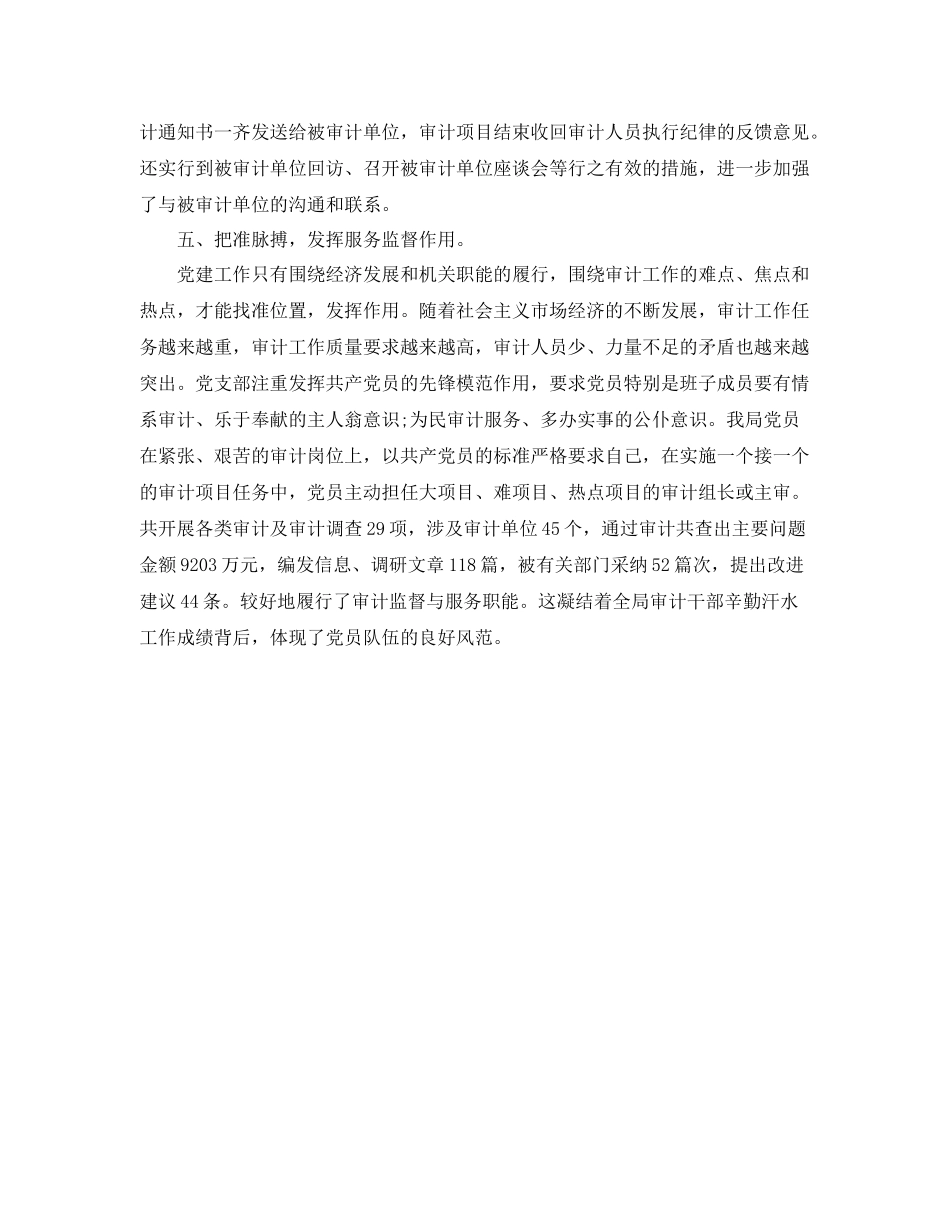 计通知书一齐发送给被审计单位，审计项目结束收回审计人员执行纪律的反馈意见。还实行到被审计单位回访、召开被审计单位座谈会等行之有效的措施，进一步加强了与被审计单位的沟通和联系。

五、把准脉搏，发挥服务监督作用。

党建工作只有围绕经济发展和机关职能的履行，围绕审计工作的难点、焦点和热点，才能找准位置，发挥作用。随着社会主义市场经济的不断发展，审计工作任务越来越重，审计工作质量要求越来越高，审计人员少、力量不足的矛盾也越来越突出。党支部注重发挥共产党员的先锋模范作用，要求党员特别是班子成员要有情系审计、乐于奉献的主人翁意识;为民审计服务、多办实事的公仆意识。我局党员在紧张、艰苦的审计岗位上，以共产党员的标准严格要求自己，在实施一个接一个的审计项目任务中，党员主动担任大项目、难项目、热点项目的审计组长或主审。共开展各类审计及审计调查29项，涉及审计单位45个，通过审计共查出主要问题金额9203万元，编发信息、调研文章118篇，被有关部门采纳52篇次，提出改进建议44条。较好地履行了审计监督与服务职能。这凝结着全局审计干部辛勤汗水工作成绩背后，体现了党员队伍的良好风范。